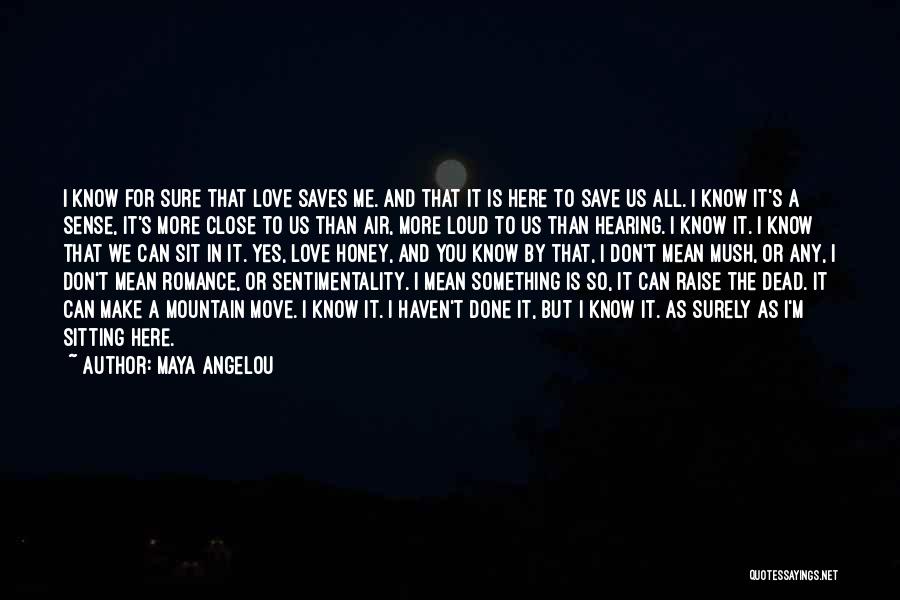 I KNOW FOR SURE THAT LOVE SAVES ME. AND THAT IT IS HERE TO SAVE US ALL. I KNOW IT'S A SENSE, IT'S MORE CLOSE TO US THAN AIR, MORE LOUD TO US THAN HEARING. I KNOW IT. I KNOW THAT WE CAN SIT IN IT. YES, LOVE HONEY, AND YOU KNOW BY THAT, I DON'T MEAN MUSH, OR ANY, I DON'T MEAN ROMANCE, OR SENTIMENTALITY. I MEAN SOMETHING IS SO, IT CAN RAISE THE DEAD. IT CAN MAKE A MOUNTAIN MOVE. I KNOW IT. I HAVEN'T DONE IT, BUT I KNOW IT. AS SURELY AS I'M SITTING HERE.

~ AUTHOR: MAYA ANGELOU

QUOTESSAYINGS.NET